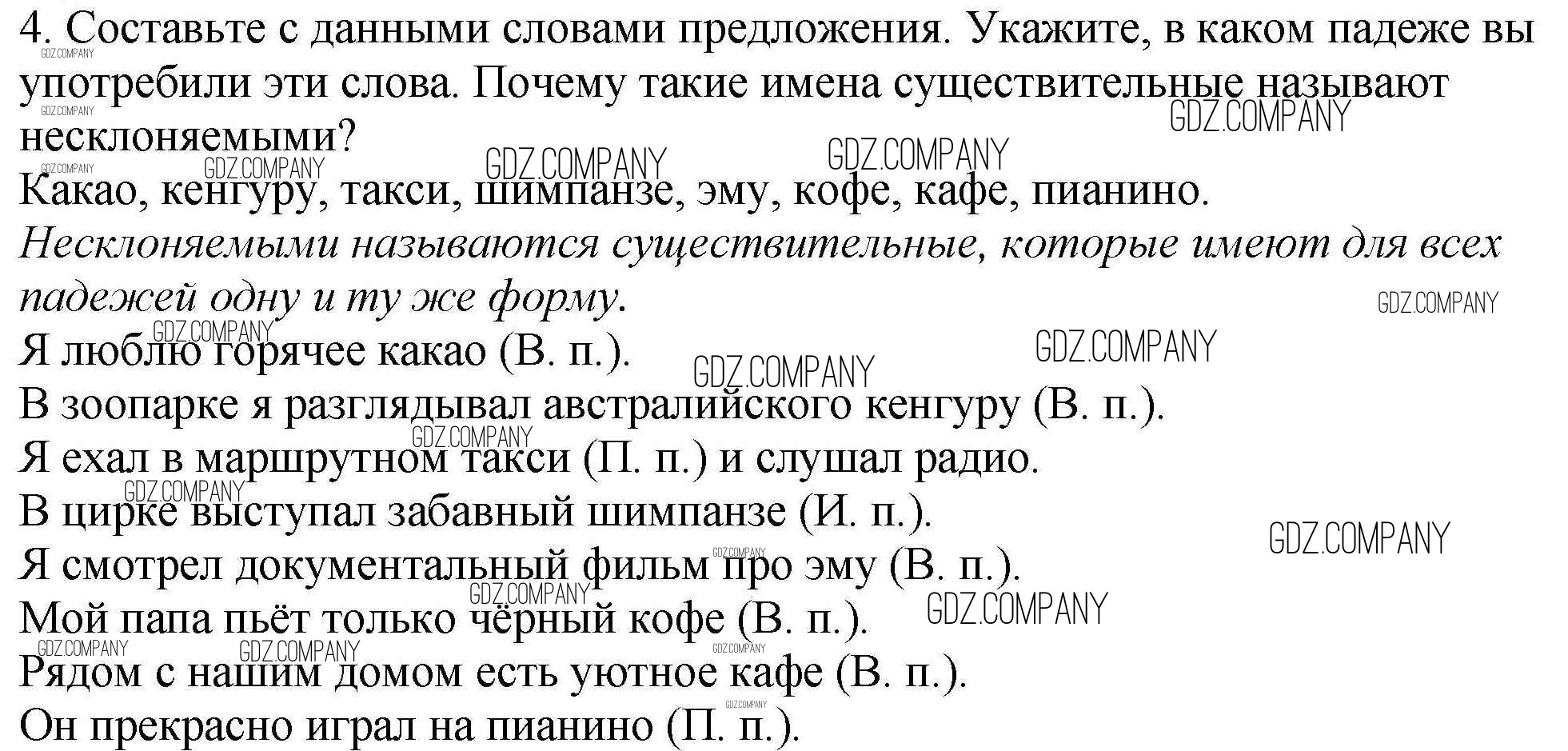 4. Составьте с данными словами предложения. Укажите, в каком падеже вы употребили эти слова. Почему такие имена существительные называют несклоняемыми?

Какао, кенгуру, такси, шимпанзе, эму, кофе, кафе, пианино.

Несклоняемыми называются существительные, которые имеют для всех падежей одну и ту же форму.

Я люблю горячее какао (В. п.).

В зоопарке я разглядывал австралийского кенгуру (В. п.).

Я ехал в маршрутном такси (П. п.) и слушал радио.

В цирке выступал забавный шимпанзе (И. п.).

Я смотрел документальный фильм про эму (В. п.).

Мой папа пьёт только чёрный кофе (В. п.).

Рядом с нашим домом есть уютное кафе (В. п.).

Он прекрасно играл на пианино (П. п.).

GDZ.COMPANY